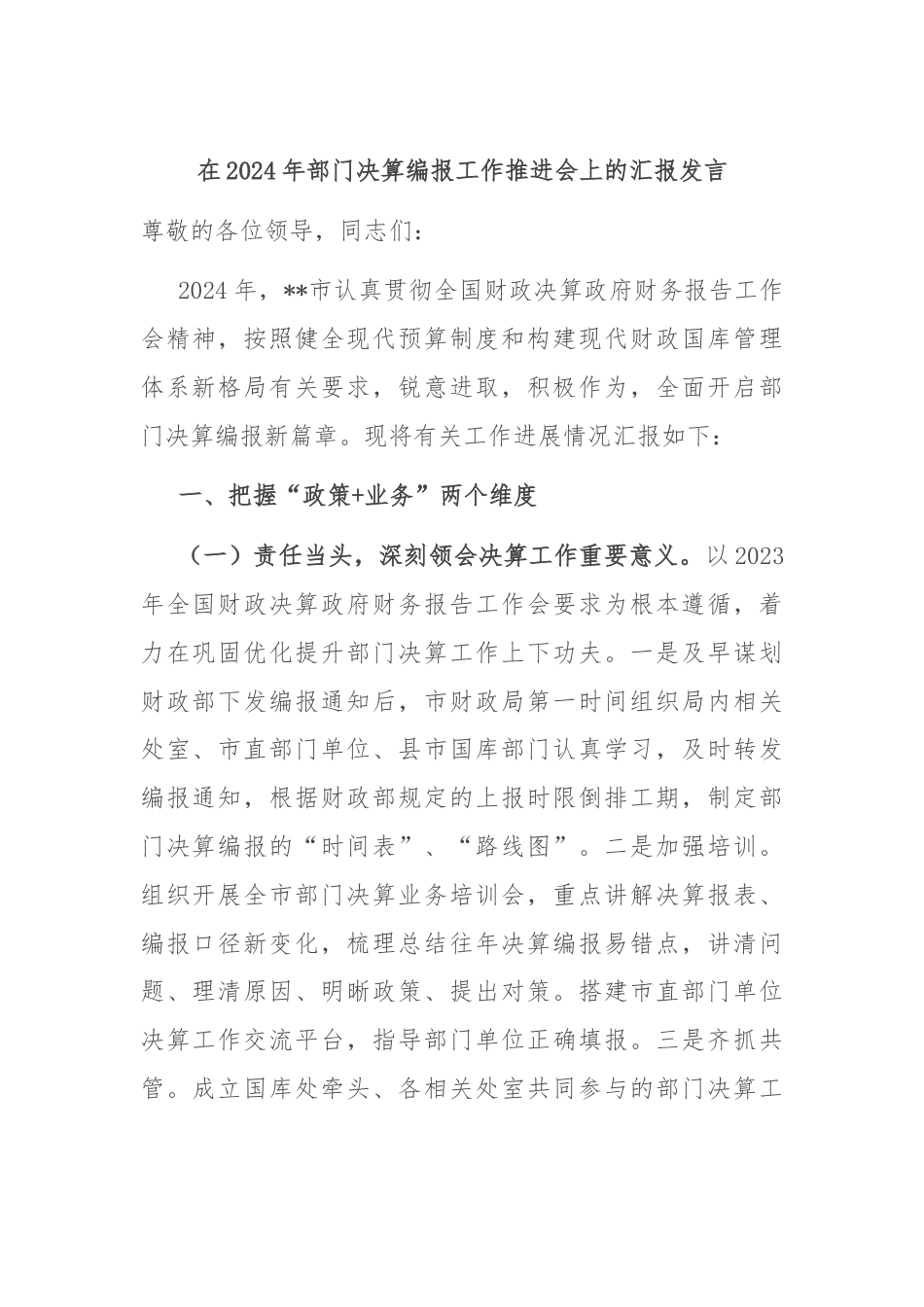 在2024年部门决算编报工作推进会上的汇报发言

尊敬的各位领导，同志们：

2024年，**市认真贯彻全国财政决算政府财务报告工作会精神，按照健全现代预算制度和构建现代财政国库管理体系新格局有关要求，锐意进取，积极作为，全面开启部门决算编报新篇章。现将有关工作进展情况汇报如下：

一、把握“政策+业务”两个维度

（一）责任当头，深刻领会决算工作重要意义。以2023年全国财政决算政府财务报告工作会要求为根本遵循，着力在巩固优化提升部门决算工作上下功夫。一是及早谋划财政部下发编报通知后，市财政局第一时间组织局内相关处室、市直部门单位、县市国库部门认真学习，及时转发编报通知，根据财政部规定的上报时限倒排工期，制定部门决算编报的“时间表”、“路线图”。二是加强培训。组织开展全市部门决算业务培训会，重点讲解决算报表、编报口径新变化，梳理总结往年决算编报易错点，讲清问题、理清原因、明晰政策、提出对策。搭建市直部门单位决算工作交流平台，指导部门单位正确填报。三是齐抓共管。成立国库处牵头、各相关处室共同参与的部门决算工